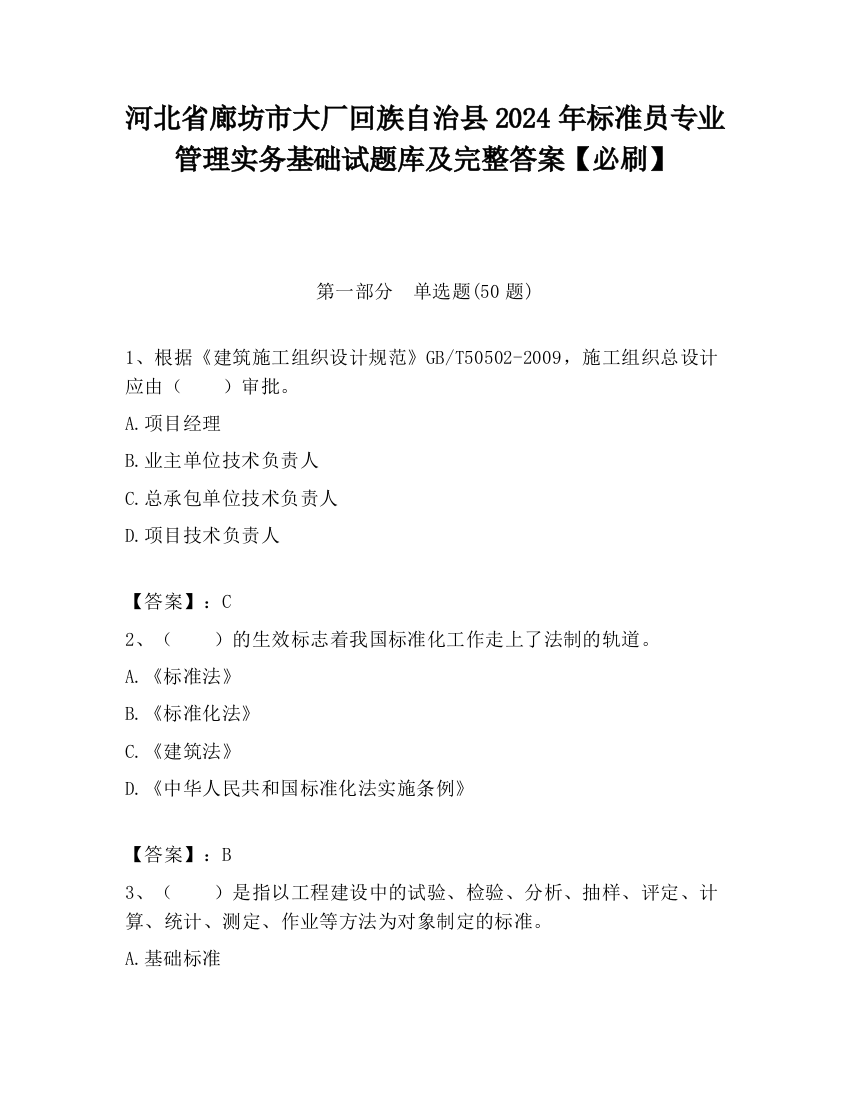 河北省廊坊市大厂回族自治县2024年标准员专业管理实务基础试题库及完整答案【必刷】

第一部分　单选题(50题)

1、根据《建筑施工组织设计规范》GB/T50502-2009，施工组织总设计应由（　　）审批。

A.项目经理

B.业主单位技术负责人

C.总承包单位技术负责人

D.项目技术负责人

【答案】：C

2、（　　）的生效标志着我国标准化工作走上了法制的轨道。

A.《标准法》

B.《标准化法》

C.《建筑法》

D.《中华人民共和国标准化法实施条例》

【答案】：B

3、（　　）是指以工程建设中的试验、检验、分析、抽样、评定、计算、统计、测定、作业等方法为对象制定的标准。

A.基础标准